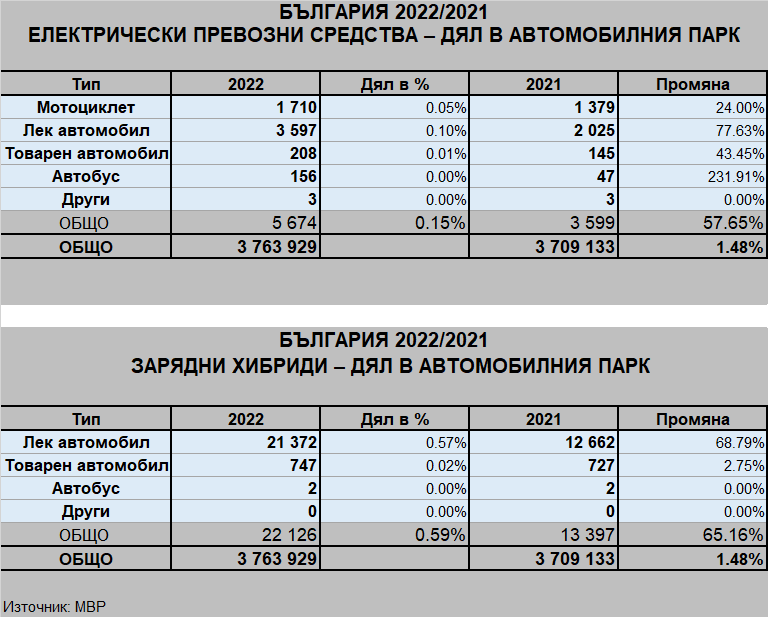 БЪЛГАРИЯ 2022/2021
ЕЛЕКТРИЧЕСКИ ПРЕВОЗНИ СРЕДСТВА – ДЯЛ В АВТОМОБИЛНИЯ ПАРК

| Тип | 2022 | Дял в % | 2021 | Промяна |
|---|---|---|---|---|
| Мотоциклет | 1 710 | 0.05% | 1 379 | 24.00% |
| Лек автомобил | 3 597 | 0.10% | 2 025 | 77.63% |
| Товарен автомобил | 208 | 0.01% | 145 | 43.45% |
| Автобус | 156 | 0.00% | 47 | 231.91% |
| Други | 3 | 0.00% | 3 | 0.00% |
| ОБЩО | 5 674 | 0.15% | 3 599 | 57.65% |
| ОБЩО | 3 763 929 | | 3 709 133 | 1.48% |

БЪЛГАРИЯ 2022/2021
ЗАРЯДНИ ХИБРИДИ – ДЯЛ В АВТОМОБИЛНИЯ ПАРК

| Тип | 2022 | Дял в % | 2021 | Промяна |
|---|---|---|---|---|
| Лек автомобил | 21 372 | 0.57% | 12 662 | 68.79% |
| Товарен автомобил | 747 | 0.02% | 727 | 2.75% |
| Автобус | 2 | 0.00% | 2 | 0.00% |
| Други | 0 | 0.00% | 0 | 0.00% |
| ОБЩО | 22 126 | 0.59% | 13 397 | 65.16% |
| ОБЩО | 3 763 929 | | 3 709 133 | 1.48% |

Източник: МВР